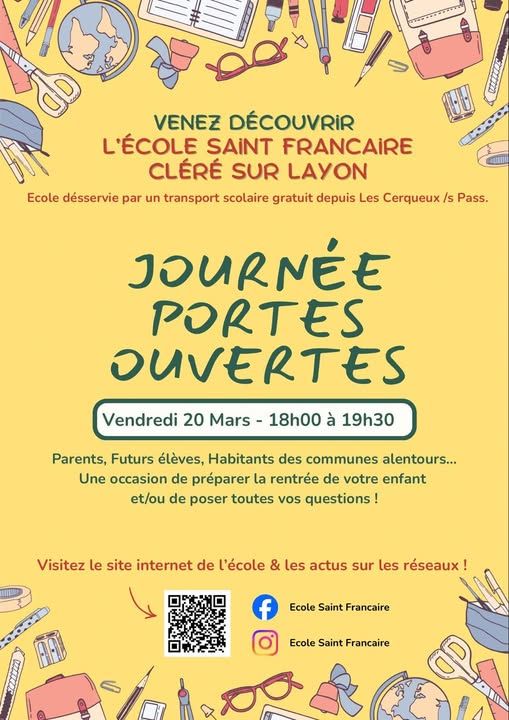 VENEZ DÉCOUVRIR
L'ÉCOLE SAINT FRANCAIRE
CLÉRÉ SUR LAYON

Ecole désservie par un transport scolaire gratuit depuis Les Cerqueux /s Pass.

JOURNÉE
PORTES
OUVERTES

Vendredi 20 Mars - 18h00 à 19h30

Parents, Futurs élèves, Habitants des communes alentours... Une occasion de préparer la rentrée de votre enfant et/ou de poser toutes vos questions !

Visitez le site internet de l'école & les actus sur les réseaux !

Ecole Saint Francaire

Ecole Saint Francaire